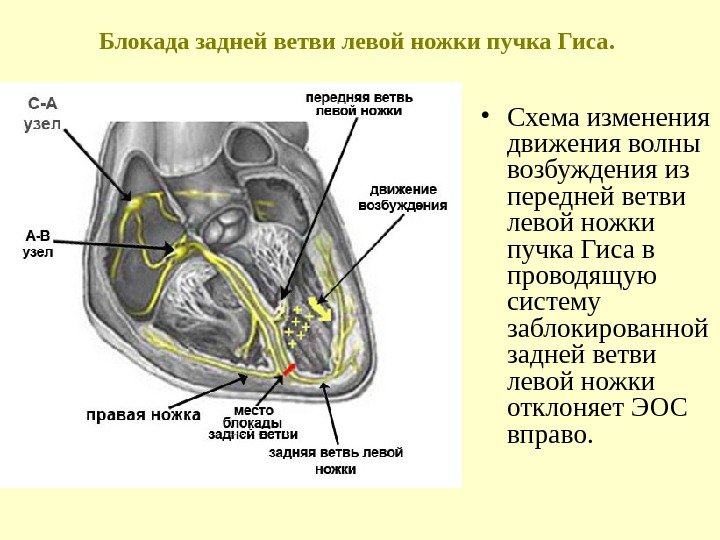 Блокада задней ветви левой ножки пучка Гиса.

С-А узел

передняя ветвь левой ножки

движение возбуждения

А-В узел

правая ножка

место блокады задней ветви

задняя ветвь левой ножки

• Схема изменения движения волны возбуждения из передней ветви левой ножки пучка Гиса в проводящую систему заблокированной задней ветви левой ножки отклоняет ЭОС вправо.